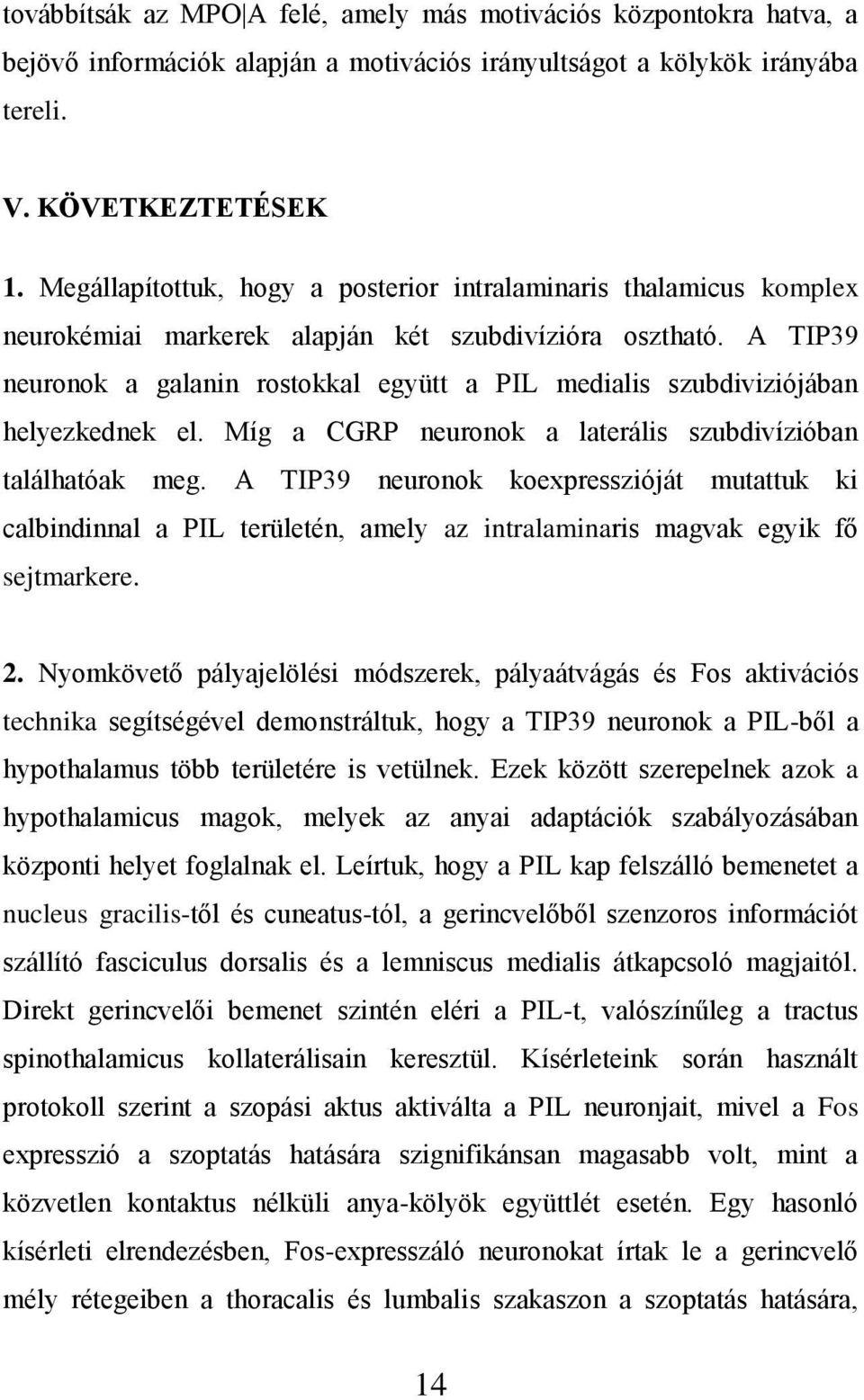 továbbítsák az MPO|A felé, amely más motivációs központokra hatva, a bejövő információk alapján a motivációs irányultságot a kölykök irányába tereli.

V. KÖVETKEZTETÉSEK

1. Megállapítottuk, hogy a posterior intralaminaris thalamicus komplex neurokémiai markerek alapján két szubdivízióra osztható. A TIP39 neuronok a galanin rostokkal együtt a PIL medialis szubdiviziójában helyezkednek el. Míg a CGRP neuronok a laterális szubdivízióban találhatóak meg. A TIP39 neuronok koexpresszióját mutattuk ki calbindinnal a PIL területén, amely az intralaminaris magvak egyik fő sejtmarkere.

2. Nyomkövető pályajelölési módszerek, pályaátvágás és Fos aktivációs technika segítségével demonstráltuk, hogy a TIP39 neuronok a PIL-ből a hypothalamus több területére is vetülnek. Ezek között szerepelnek azok a hypothalamicus magok, melyek az anyai adaptációk szabályozásában központi helyet foglalnak el. Leírtuk, hogy a PIL kap felszálló bemenetet a nucleus gracilis-től és cuneatus-tól, a gerincvelőből szenzoros információt szállító fasciculus dorsalis és a lemniscus medialis átkapcsoló magjaitól. Direkt gerincvelői bemenet szintén eléri a PIL-t, valószínűleg a tractus spinothalamicus kollaterálisain keresztül. Kísérleteink során használt protokoll szerint a szopási aktus aktiválta a PIL neuronjait, mivel a Fos expresszió a szoptatás hatására szignifikánsan magasabb volt, mint a közvetlen kontaktus nélküli anya-kölyök együttlét esetén. Egy hasonló kísérleti elrendezésben, Fos-expresszáló neuronokat írtak le a gerincvelő mély rétegeiben a thoracalis és lumbalis szakaszon a szoptatás hatására,

14